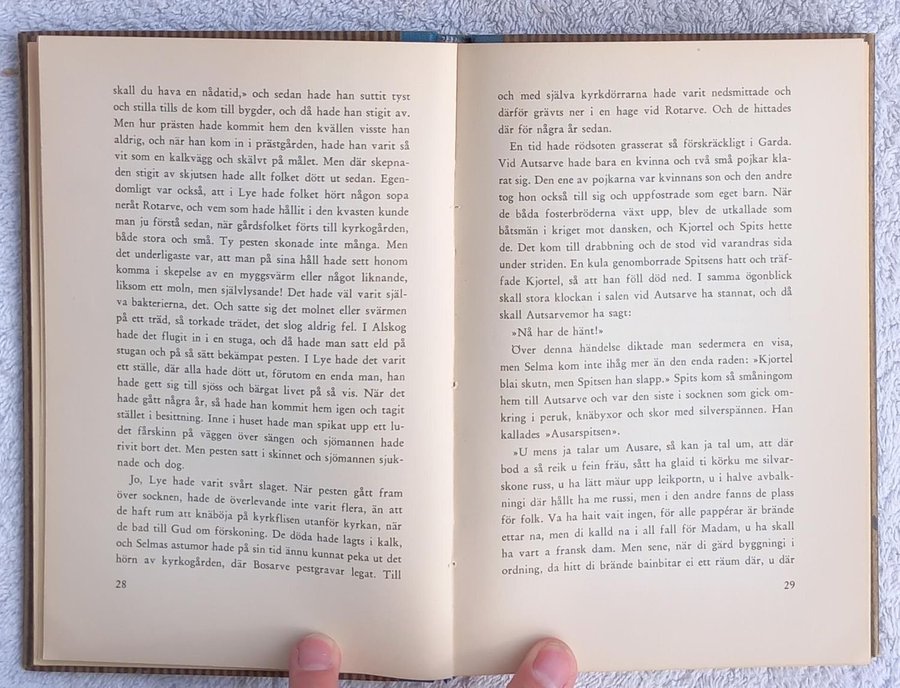 skall du hava en nådatid,» och sedan hade han suttit tyst och stilla tills de kom till bygder, och då hade han stigit av. Men hur prästen hade kommit hem den kvällen visste han aldrig, och när han kom in i prästgården, hade han varit så vit som en kalkvägg och skälvt på målet. Men där skepnaden stigit av skjutsen hade allt folket dött ut sedan. Egendomligt var också, att i Lye hade folket hört någon sopa neråt Rotarve, och vem som hade hållit i den kvasten kunde man ju förstå sedan, när gårdsfolket förts till kyrkogården, både stora och små. Ty pesten skonade inte många. Men det underligaste var, att man på sina håll hade sett honom komma i skepelse av en myggsvärm eller något liknande, liksom ett moln, men självlysande! Det hade väl varit själva bakterierna, det. Och satte sig det molnet eller svärmen på ett träd, så torkade trädet, det slog aldrig fel. I Alskog hade det flugit in i en stuga, och då hade man satt eld på stugan och på så sätt bekämpat pesten. I Lye hade det varit ett ställe, där alla hade dött ut, förutom en enda man, han hade gett sig till sjöss och bärgat livet på så vis. När det hade gått några år, så hade han kommit hem igen och tagit stället i besittning. Inne i huset hade man spikat upp ett ludet fårskinn på väggen över sängen och sjömannen hade rivit bort det. Men pesten satt i skinnet och sjömannen sjuknade och dog.

Jo, Lye hade varit svårt slaget. När pesten gått fram över socknen, hade de överlevande inte varit flera, än att de haft rum att knäböja på kyrkflisen utanför kyrkan, när de bad till Gud om förskoning. De döda hade lagts i kalk, och Selmas astumor hade på sin tid ännu kunnat peka ut det hörn av kyrkogården, där Bosarve pestgravar legat. Till

28

och med själva kyrkdörrarna hade varit nedsmittade och därför grävts ner i en hage vid Rotarve. Och de hittades där för några år sedan.

En tid hade rödsoten grasserat så förskräckligt i Garda. Vid Autsarve hade bara en kvinna och två små pojkar klarat sig. Den ene av pojkarna var kvinnans son och den andre tog hon också till sig och uppfostrade som eget barn. När de båda fosterbröderna växt upp, blev de utkallade som båtsmän i kriget mot dansken, och Kjortel och Spits hette de. Det kom till drabbning och de stod vid varandras sida under striden. En kula genomborrade Spitsens hatt och träffade Kjortel, så att han föll död ned. I samma ögonblick skall stora klockan i salen vid Autsarve ha stannat, och då skall Autsarvemor ha sagt:

»Nå har de hänt!»

Över denna händelse diktade man sedermera en visa, men Selma kom inte ihåg mer än den enda raden: »Kjortel blai skutn, men Spitsen han slapp.» Spits kom så småningom hem till Autsarve och var den siste i socknen som gick omkring i peruk, knäbyxor och skor med silverspännen. Han kallades »Ausarspitsen».

»U mens ja talar um Ausare, så kan ja tal um, att där bod a så reik u fein fräu, sått ha glaid ti körku me silvarskone russ, u ha lätt mäur upp leikportn, u i halve avbalkningi där hållt ha me russi, men i den andre fanns de plass för folk. Va ha hait vait ingen, för alle pappérar är brände ettar na, men di kalld na i all fall för Madam, u ha skall ha vart a fransk dam. Men sene, när di gärd byggningi i ordning, da hitt di brände bainbitar ei ett räum där, u där

29